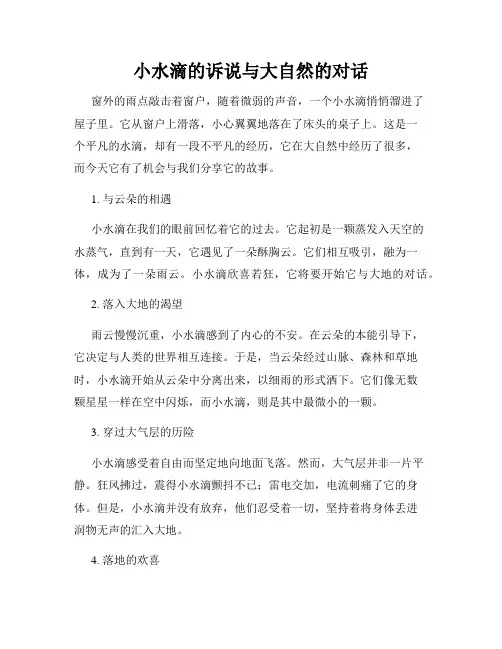 小水滴的诉说与大自然的对话

窗外的雨点敲击着窗户，随着微弱的声音，一个小水滴悄悄溜进了屋子里。它从窗户上滑落，小心翼翼地落在了床头的桌子上。这是一个平凡的水滴，却有一段不平凡的经历，它在大自然中经历了很多，而今天它有了机会与我们分享它的故事。

1. 与云朵的相遇

小水滴在我们的眼前回忆着它的过去。它起初是一颗蒸发入天空的水蒸气，直到有一天，它遇见了一朵酥胸云。它们相互吸引，融为一体，成为了一朵雨云。小水滴欣喜若狂，它将要开始它与大地的对话。

2. 落入大地的渴望

雨云慢慢沉重，小水滴感到了内心的不安。在云朵的本能引导下，它决定与人类的世界相互连接。于是，当云朵经过山脉、森林和草地时，小水滴开始从云朵中分离出来，以细雨的形式洒下。它们像无数颗星星一样在空中闪烁，而小水滴，则是其中最微小的一颗。

3. 穿过大气层的历险

小水滴感受着自由而坚定地向地面飞落。然而，大气层并非一片平静。狂风拂过，震得小水滴颤抖不已；雷电交加，电流刺痛了它的身体。但是，小水滴并没有放弃，他们忍受着一切，坚持着将身体丢进润物无声的汇入大地。

4. 落地的欢喜